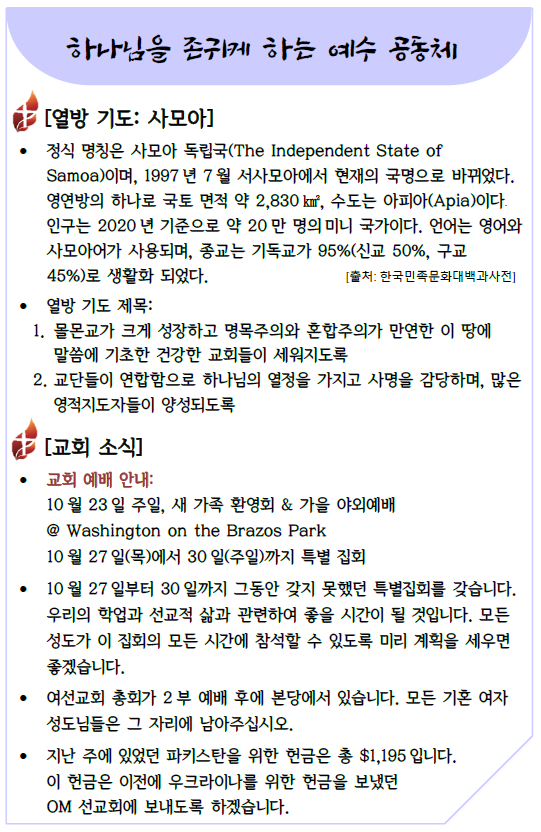 하나님을 존귀케 하는 예수 공동체

[열방 기도: 사모아]

• 정식 명칭은 사모아 독립국(The Independent State of Samoa)이며, 1997 년 7 월 서사모아에서 현재의 국명으로 바뀌었다. 영연방의 하나로 국토 면적 약 2,830 ㎢, 수도는 아피아(Apia)이다. 인구는 2020 년 기준으로 약 20 만 명의 미니 국가이다. 언어는 영어와 사모아어가 사용되며, 종교는 기독교가 95%(신교 50%, 구교 45%)로 생활화 되었다. [출처: 한국민족문화대백과사전]

• 열방 기도 제목:
1. 몰몬교가 크게 성장하고 명목주의와 혼합주의가 만연한 이 땅에 말씀에 기초한 건강한 교회들이 세워지도록
2. 교단들이 연합함으로 하나님의 열정을 가지고 사명을 감당하며, 많은 영적지도자들이 양성되도록

[교회 소식]

• 교회 예배 안내:
10 월 23 일 주일, 새 가족 환영회 & 가을 야외예배
@ Washington on the Brazos Park
10 월 27 일(목)에서 30 일(주일)까지 특별 집회

• 10 월 27 일부터 30 일까지 그동안 갖지 못했던 특별집회를 갖습니다. 우리의 학업과 선교적 삶과 관련하여 좋을 시간이 될 것입니다. 모든 성도가 이 집회의 모든 시간에 참석할 수 있도록 미리 계획을 세우면 좋겠습니다.

• 여선교회 총회가 2 부 예배 후에 본당에서 있습니다. 모든 기혼 여자 성도님들은 그 자리에 남아주십시오.

• 지난 주에 있었던 파키스탄을 위한 헌금은 총 $1,195 입니다. 이 헌금은 이전에 우크라이나를 위한 헌금을 보냈던 OM 선교회에 보내도록 하겠습니다.